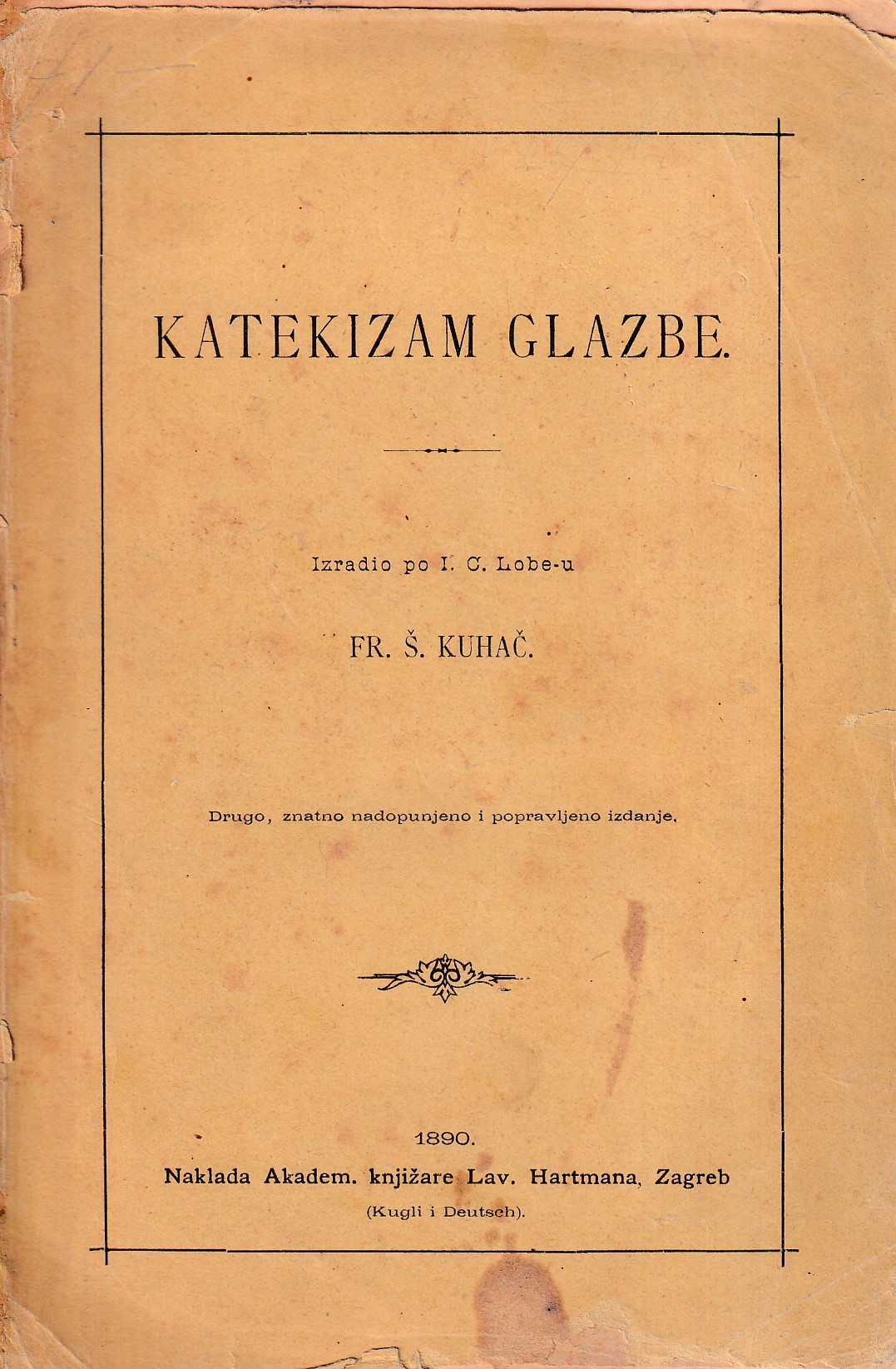 KATEKIZAM GLAZBE.

Izradio po I. C. Lobe-u

FR. Š. KUHAČ.

Drugo, znatno nadopunjeno i popravljeno izdanje.

1890.

Naklada Akadem. knjižare Lav. Hartmana, Zagreb

(Kugli i Deutsch).